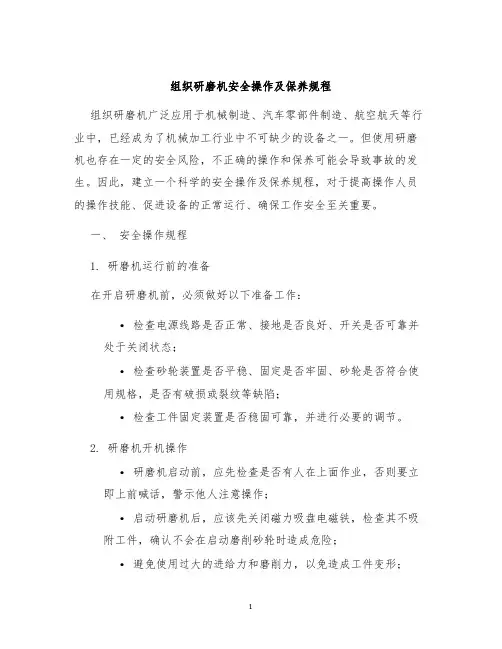 组织研磨机安全操作及保养规程

组织研磨机广泛应用于机械制造、汽车零部件制造、航空航天等行业中，已经成为了机械加工行业中不可缺少的设备之一。但使用研磨机也存在一定的安全风险，不正确的操作和保养可能会导致事故的发生。因此，建立一个科学的安全操作及保养规程，对于提高操作人员的操作技能、促进设备的正常运行、确保工作安全至关重要。

一、 安全操作规程

1. 研磨机运行前的准备

在开启研磨机前，必须做好以下准备工作：

• 检查电源线路是否正常、接地是否良好、开关是否可靠并处于关闭状态；

• 检查砂轮装置是否平稳、固定是否牢固、砂轮是否符合使用规格，是否有破损或裂纹等缺陷；

• 检查工件固定装置是否稳固可靠，并进行必要的调节。

2. 研磨机开机操作

• 研磨机启动前，应先检查是否有人在上面作业，否则要立即上前喊话，警示他人注意操作；

• 启动研磨机后，应该先关闭磁力吸盘电磁铁，检查其不吸附工件，确认不会在启动磨削砂轮时造成危险；

• 避免使用过大的进给力和磨削力，以免造成工件变形；

1